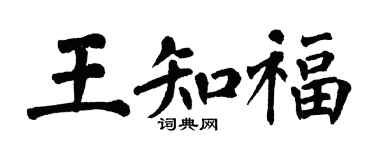 王知福

词典网